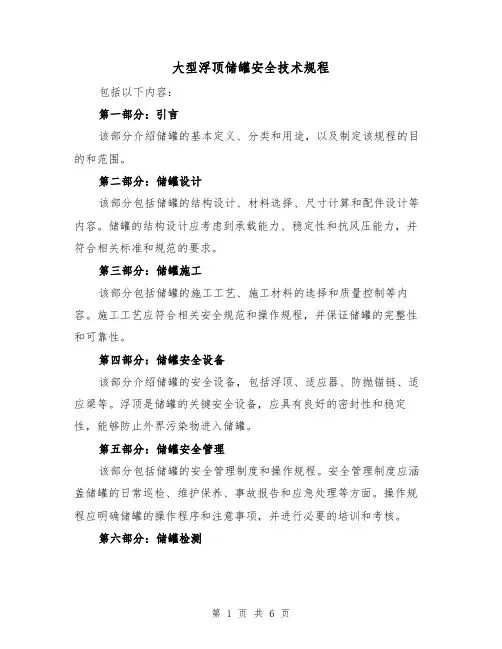 大型浮顶储罐安全技术规程

包括以下内容：

第一部分：引言

该部分介绍储罐的基本定义、分类和用途，以及制定该规程的目的和范围。

第二部分：储罐设计

该部分包括储罐的结构设计、材料选择、尺寸计算和配件设计等内容。储罐的结构设计应考虑到承载能力、稳定性和抗风压能力，并符合相关标准和规范的要求。

第三部分：储罐施工

该部分包括储罐的施工工艺、施工材料的选择和质量控制等内容。施工工艺应符合相关安全规范和操作规程，并保证储罐的完整性和可靠性。

第四部分：储罐安全设备

该部分介绍储罐的安全设备，包括浮顶、适应器、防抛锚链、适应梁等。浮顶是储罐的关键安全设备，应具有良好的密封性和稳定性，能够防止外界污染物进入储罐。

第五部分：储罐安全管理

该部分包括储罐的安全管理制度和操作规程。安全管理制度应涵盖储罐的日常巡检、维护保养、事故报告和应急处理等方面。操作规程应明确储罐的操作程序和注意事项，并进行必要的培训和考核。

第六部分：储罐检测

第 1 页 共 6 页